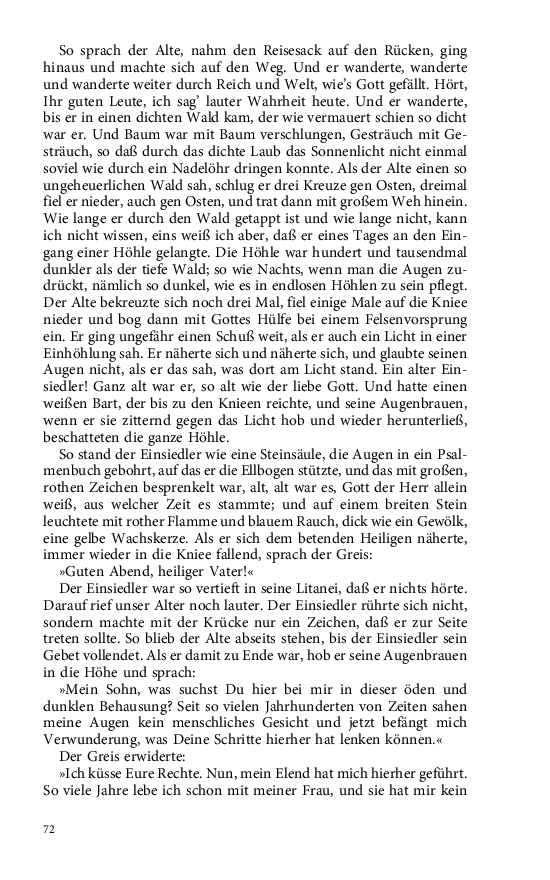 So sprach der Alte, nahm den Reisesack auf den Rücken, ging hinaus und machte sich auf den Weg. Und er wanderte, wanderte und wanderte weiter durch Reich und Welt, wie's Gott gefällt. Hört, Ihr guten Leute, ich sag' lauter Wahrheit heute. Und er wanderte, bis er in einen dichten Wald kam, der wie vermauert schien so dicht war er. Und Baum war mit Baum verschlungen, Gesträuch mit Gesträuch, so daß durch das dichte Laub das Sonnenlicht nicht einmal soviel wie durch ein Nadelöhr dringen konnte. Als der Alte einen so ungeheuerlichen Wald sah, schlug er drei Kreuze gen Osten, dreimal fiel er nieder, auch gen Osten, und trat dann mit großem Weh hinein. Wie lange er durch den Wald getappt ist und wie lange nicht, kann ich nicht wissen, eins weiß ich aber, daß er eines Tages an den Eingang einer Höhle gelangte. Die Höhle war hundert und tausendmal dunkler als der tiefe Wald; so wie Nachts, wenn man die Augen zudrückt, nämlich so dunkel, wie es in endlosen Höhlen zu sein pflegt. Der Alte bekreuzte sich noch drei Mal, fiel einige Male auf die Kniee nieder und bog dann mit Gottes Hülfe bei einem Felsenvorsprung ein. Er ging ungefähr einen Schuß weit, als er auch ein Licht in einer Einhöhlung sah. Er näherte sich und näherte sich, und glaubte seinen Augen nicht, als er das sah, was dort am Licht stand. Ein alter Einsiedler! Ganz alt war er, so alt wie der liebe Gott. Und hatte einen weißen Bart, der bis zu den Knieen reichte, und seine Augenbrauen, wenn er sie zitternd gegen das Licht hob und wieder herunterließ, beschatteten die ganze Höhle.
So stand der Einsiedler wie eine Steinsäule, die Augen in ein Psalmenbuch gebohrt, auf das er die Ellbogen stützte, und das mit großen, rothen Zeichen besprenkelt war, alt, alt war es, Gott der Herr allein weiß, aus welcher Zeit es stammte; und auf einem breiten Stein leuchtete mit rother Flamme und blauem Rauch, dick wie ein Gewölk, eine gelbe Wachskerze. Als er sich dem betenden Heiligen näherte, immer wieder in die Kniee fallend, sprach der Greis:
»Guten Abend, heiliger Vater!«
Der Einsiedler war so vertieft in seine Litanei, daß er nichts hörte. Darauf rief unser Alter noch lauter. Der Einsiedler rührte sich nicht, sondern machte mit der Krücke nur ein Zeichen, daß er zur Seite treten sollte. So blieb der Alte abseits stehen, bis der Einsiedler sein Gebet vollendet. Als er damit zu Ende war, hob er seine Augenbrauen in die Höhe und sprach:
»Mein Sohn, was suchst Du hier bei mir in dieser öden und dunklen Behausung? Seit so vielen Jahrhunderten von Zeiten sahen meine Augen kein menschliches Gesicht und jetzt befängt mich Verwunderung, was Deine Schritte hierher hat lenken können.«
Der Greis erwiderte:
»Ich küsse Eure Rechte. Nun, mein Elend hat mich hierher geführt. So viele Jahre lebe ich schon mit meiner Frau, und sie hat mir kein

72